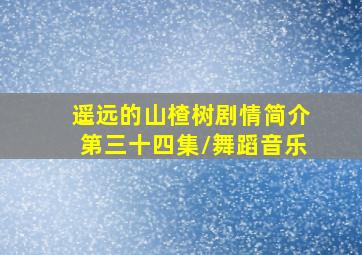 遥远的山楂树剧情简介
第三十四集/舞蹈音乐